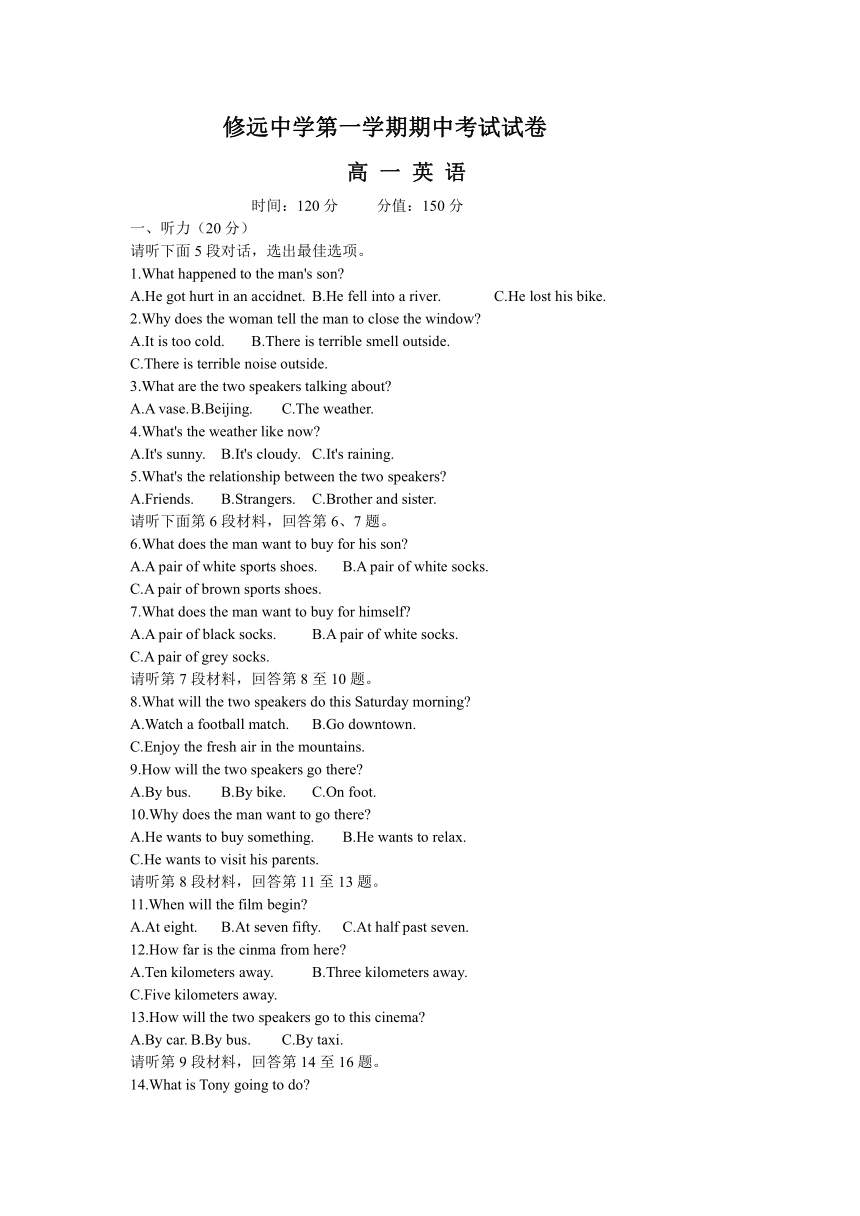 修远中学第一学期期中考试试卷

高 一 英 语

时间：120 分　　分值：150 分

一、听力（20 分）

请听下面 5 段对话，选出最佳选项。

1.What happened to the man's son?

A.He got hurt in an accidnet. B.He fell into a river. C.He lost his bike.

2.Why does the woman tell the man to close the window?

A.It is too cold. B.There is terrible smell outside.

C.There is terrible noise outside.

3.What are the two speakers talking about?

A.A vase. B.Beijing. C.The weather.

4.What's the weather like now?

A.It's sunny. B.It's cloudy. C.It's raining.

5.What's the relationship between the two speakers?

A.Friends. B.Strangers. C.Brother and sister.

请听下面第 6 段材料，回答第 6、7 题。

6.What does the man want to buy for his son?

A.A pair of white sports shoes. B.A pair of white socks.

C.A pair of brown sports shoes.

7.What does the man want to buy for himself?

A.A pair of black socks. B.A pair of white socks.

C.A pair of grey socks.

请听第 7 段材料，回答第 8 至 10 题。

8.What will the two speakers do this Saturday morning?

A.Watch a football match. B.Go downtown.

C.Enjoy the fresh air in the mountains.

9.How will the two speakers go there?

A.By bus. B.By bike. C.On foot.

10.Why does the man want to go there?

A.He wants to buy something. B.He wants to relax.

C.He wants to visit his parents.

请听第 8 段材料，回答第 11 至 13 题。

11.When will the film begin?

A.At eight. B.At seven fifty. C.At half past seven.

12.How far is the cinma from here?

A.Ten kilometers away. B.Three kilometers away.

C.Five kilometers away.

13.How will the two speakers go to this cinema?

A.By car. B.By bus. C.By taxi.

请听第 9 段材料，回答第 14 至 16 题。

14.What is Tony going to do?